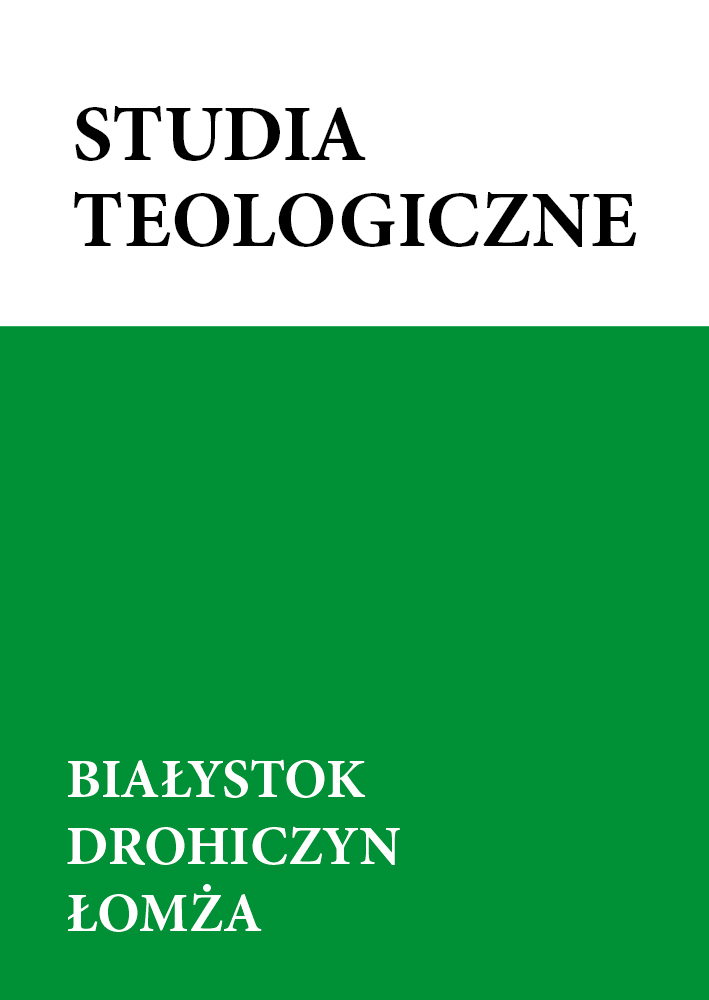 STUDIA
TEOLOGICZNE

BIAŁYSTOK
DROHICZYN
ŁOMŻA